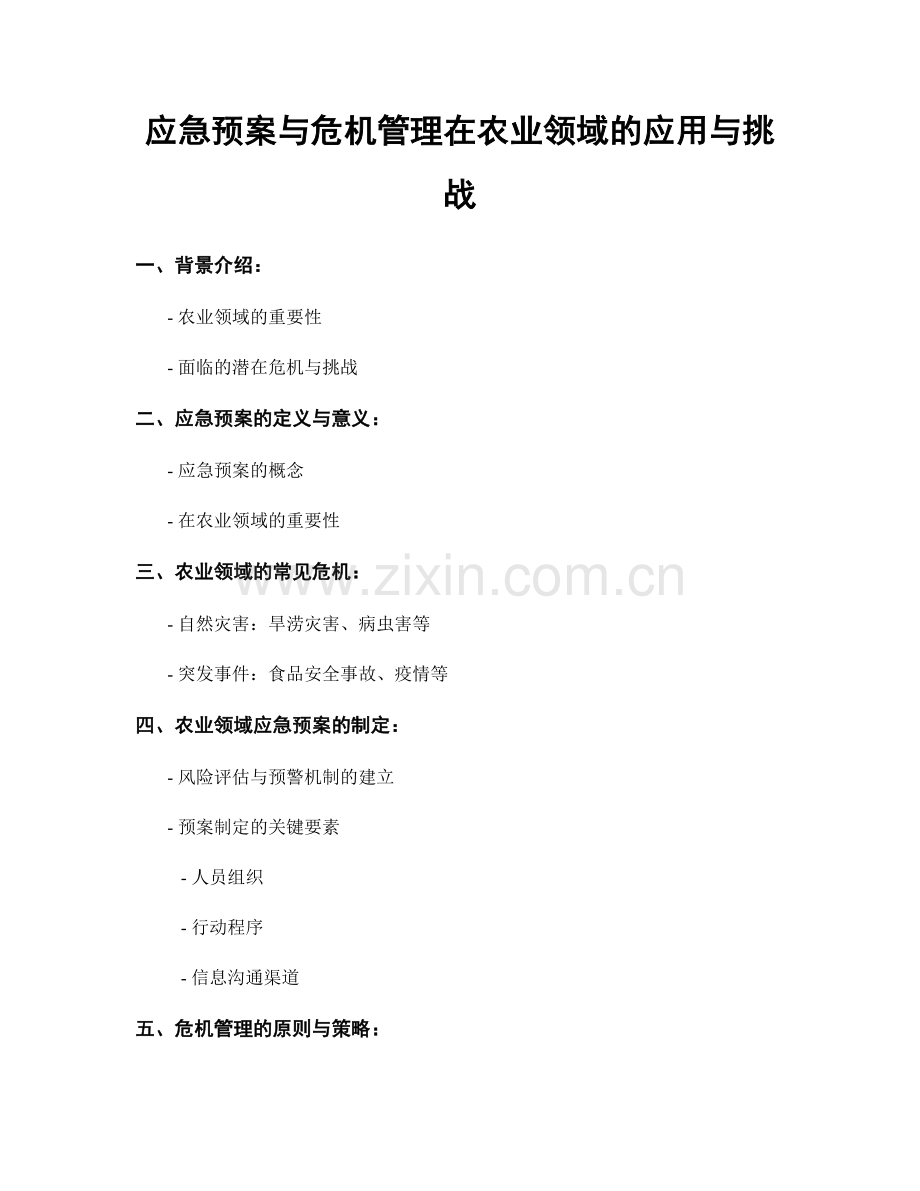 应急预案与危机管理在农业领域的应用与挑战

一、背景介绍：

- 农业领域的重要性

- 面临的潜在危机与挑战

二、应急预案的定义与意义：

- 应急预案的概念

- 在农业领域的重要性

三、农业领域的常见危机：

www.zixin.com.cn

- 自然灾害：旱涝灾害、病虫害等

- 突发事件：食品安全事故、疫情等

四、农业领域应急预案的制定：

- 风险评估与预警机制的建立

- 预案制定的关键要素

- 人员组织

- 行动程序

- 信息沟通渠道

五、危机管理的原则与策略：